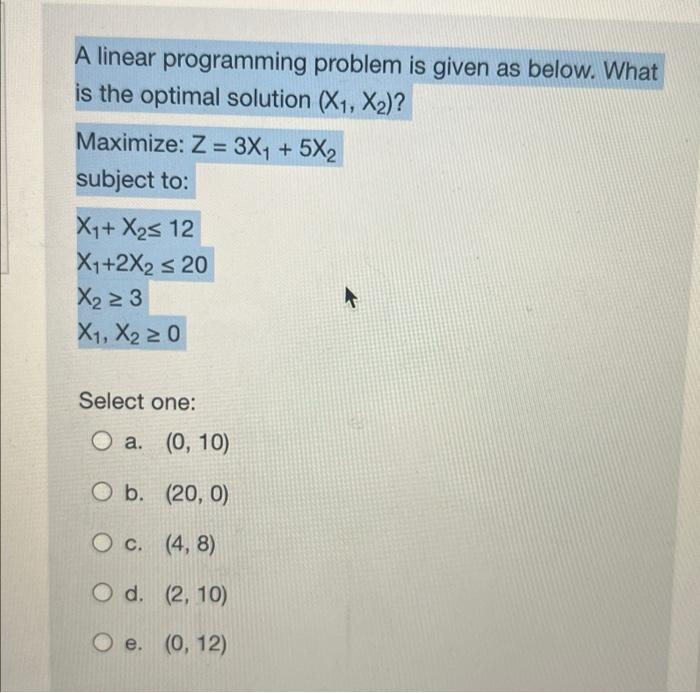 A linear programming problem is given as below. What is the optimal solution $(X_1, X_2)$?

Maximize: $Z = 3X_1 + 5X_2$
subject to:

$X_1 + X_2 \leq 12$
$X_1 + 2X_2 \leq 20$
$X_2 \geq 3$
$X_1, X_2 \geq 0$

Select one:

a. (0, 10)

b. (20, 0)

c. (4, 8)

d. (2, 10)

e. (0, 12)